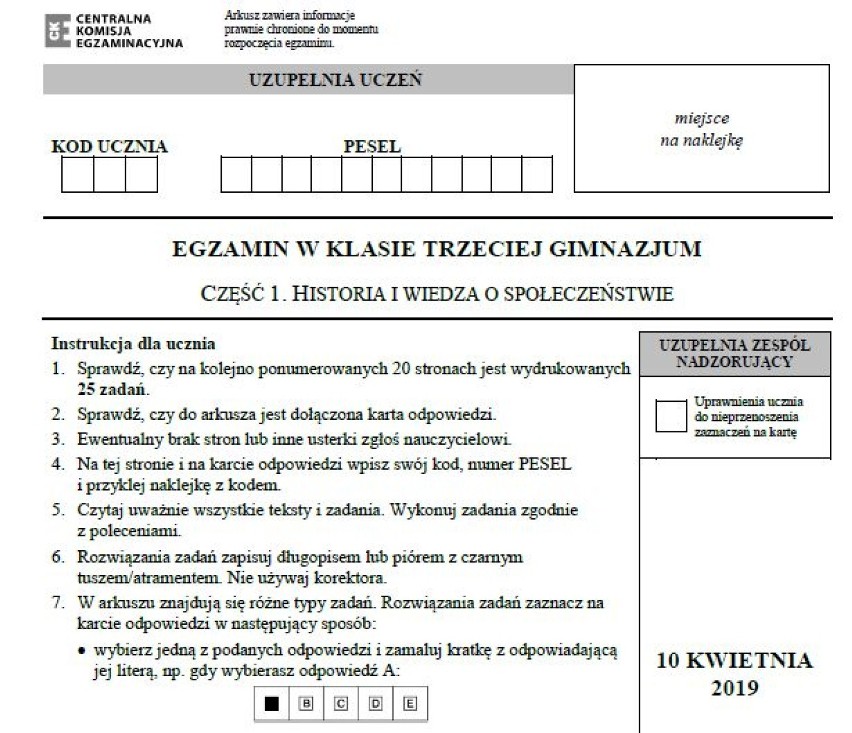 CKE CENTRALNA KOMISJA EGZAMINACYJNA

Arkusz zawiera informacje prawnie chronione do momentu rozpoczęcia egzaminu.

UZUPEŁNIA UCZEŃ

KOD UCZNIA

PESEL

miejsce na naklejkę

EGZAMIN W KLASIE TRZECIEJ GIMNAZJUM

CZĘŚĆ 1. HISTORIA I WIEDZA O SPOŁECZEŃSTWIE

Instrukcja dla ucznia

1. Sprawdź, czy na kolejno ponumerowanych 20 stronach jest wydrukowanych 25 zadań.
2. Sprawdź, czy do arkusza jest dołączona karta odpowiedzi.
3. Ewentualny brak stron lub inne usterki zgłoś nauczycielowi.
4. Na tej stronie i na karcie odpowiedzi wpisz swój kod, numer PESEL i przyklej naklejkę z kodem.
5. Czytaj uważnie wszystkie teksty i zadania. Wykonuj zadania zgodnie z poleceniami.
6. Rozwiązania zadań zapisuj długopisem lub piórem z czarnym tuszem/atramentem. Nie używaj korektora.
7. W arkuszu znajdują się różne typy zadań. Rozwiązania zadań zaznacz na karcie odpowiedzi w następujący sposób:
• wybierz jedną z podanych odpowiedzi i zamaluj kratkę z odpowiadającą jej literą, np. gdy wybierasz odpowiedź A:

B C D E

UZUPEŁNIA ZESPÓŁ NADZORUJĄCY

Uprawnienia ucznia do nieprzenoszenia zaznaczeń na kartę

10 KWIETNIA 2019